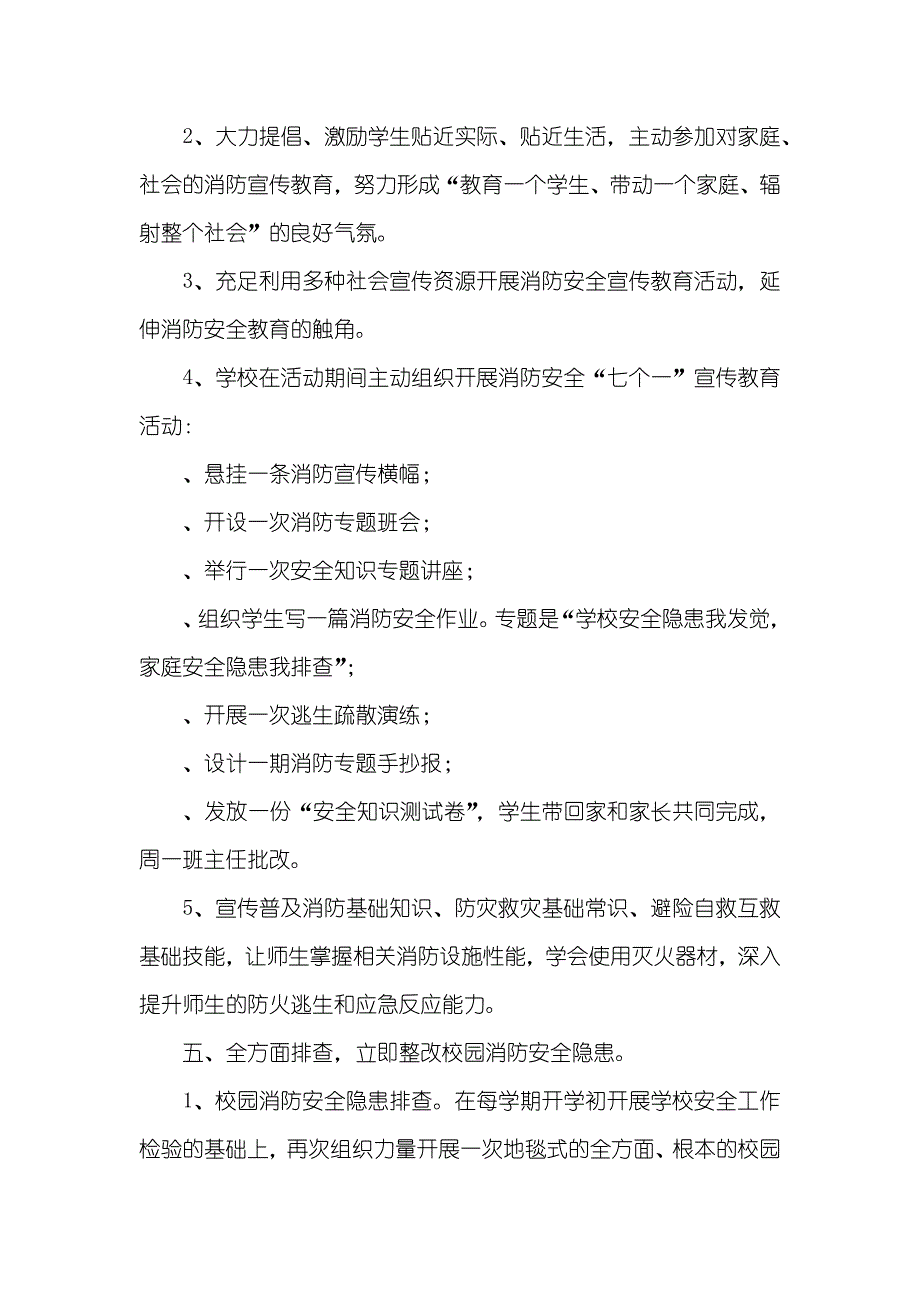 2、大力提倡、激励学生贴近实际、贴近生活，主动参加对家庭、社会的消防宣传教育，努力形成“教育一个学生、带动一个家庭、辐射整个社会”的良好气氛。

3、充足利用多种社会宣传资源开展消防安全宣传教育活动，延伸消防安全教育的触角。

4、学校在活动期间主动组织开展消防安全“七个一”宣传教育活动:

、悬挂一条消防宣传横幅；

、开设一次消防专题班会；

、举行一次安全知识专题讲座；

、组织学生写一篇消防安全作业。专题是“学校安全隐患我发觉，家庭安全隐患我排查”;

、开展一次逃生疏散演练；

、设计一期消防专题手抄报；

、发放一份“安全知识测试卷”，学生带回家和家长共同完成，周一班主任批改。

5、宣传普及消防基础知识、防灾救灾基础常识、避险自救互救基础技能，让师生掌握相关消防设施性能，学会使用灭火器材，深入提升师生的防火逃生和应急反应能力。

五、全方面排查，立即整改校园消防安全隐患。

1、校园消防安全隐患排查。在每学期开学初开展学校安全工作检验的基础上，再次组织力量开展一次地毯式的全方面、根本的校园